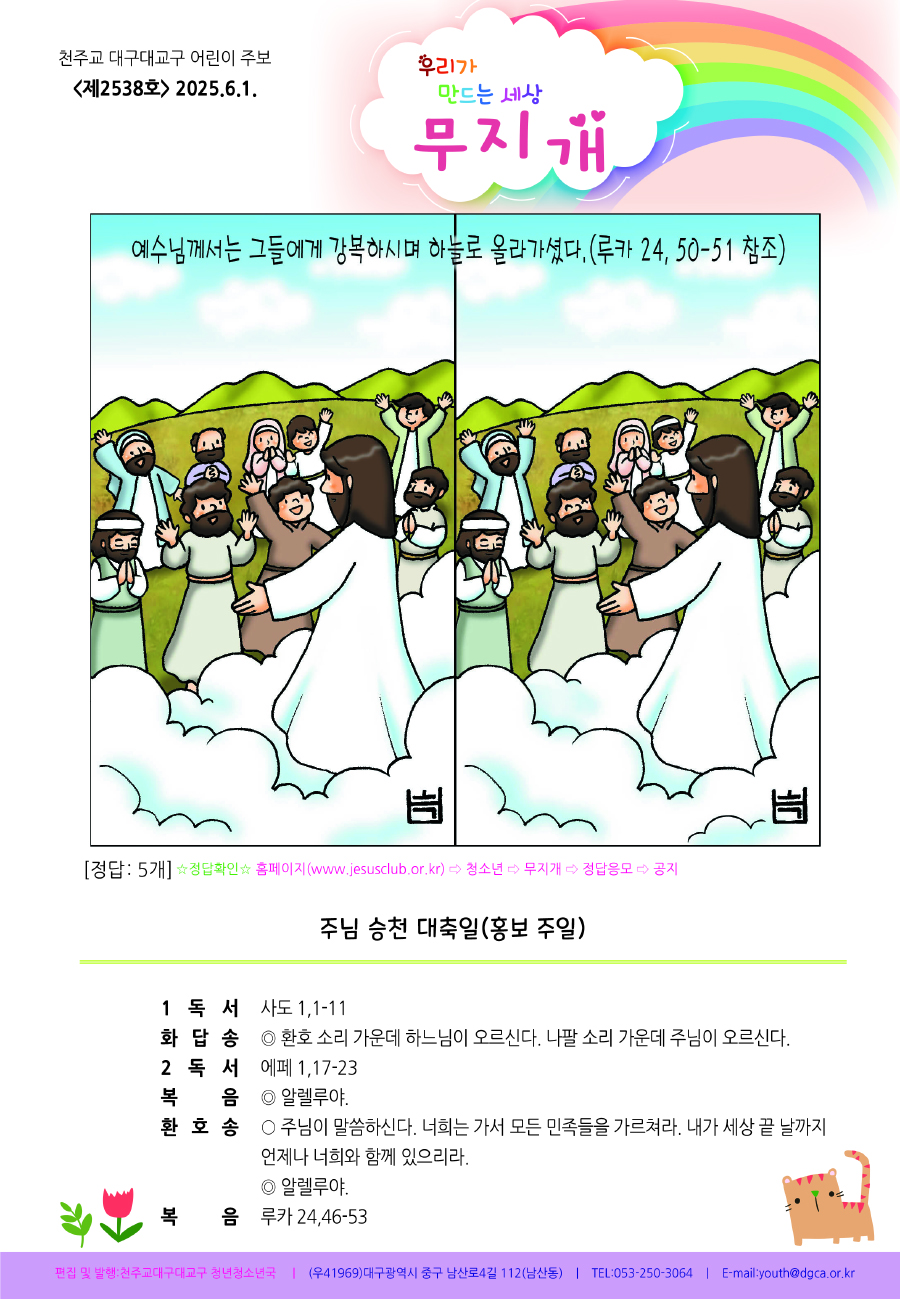 천주교 대구대교구 어린이 주보
<제2538호> 2025.6.1.

우리가
만드는 세상
무지개

예수님께서는 그들에게 강복하시며 하늘로 올라가셨다.(루카 24, 50-51 참조)

[정답: 5개] ☆정답확인☆ 홈페이지(www.jesusclub.or.kr) ⇨ 청소년 ⇨ 무지개 ⇨ 정답응모 ⇨ 공지

주님 승천 대축일(홍보 주일)

1 독 서 사도 1,1-11
화 답 송 ◎ 환호 소리 가운데 하느님이 오르신다. 나팔 소리 가운데 주님이 오르신다.
2 독 서 에페 1,17-23
복 음 ◎ 알렐루야.
환 호 송 ○ 주님이 말씀하신다. 너희는 가서 모든 민족들을 가르쳐라. 내가 세상 끝 날까지 언제나 너희와 함께 있으리라.
◎ 알렐루야.
복 음 루카 24,46-53

편집 및 발행:천주교대구대교구 청년청소년국 | (우41969)대구광역시 중구 남산로4길 112(남산동) | TEL:053-250-3064 | E-mail:youth@dgca.or.kr